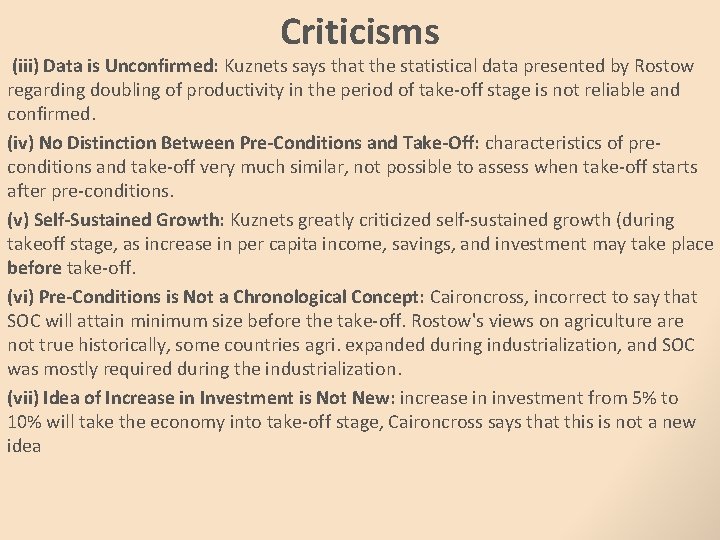 Criticisms

(iii) Data is Unconfirmed: Kuznets says that the statistical data presented by Rostow regarding doubling of productivity in the period of take-off stage is not reliable and confirmed.

(iv) No Distinction Between Pre-Conditions and Take-Off: characteristics of pre-conditions and take-off very much similar, not possible to assess when take-off starts after pre-conditions.

(v) Self-Sustained Growth: Kuznets greatly criticized self-sustained growth (during takeoff stage, as increase in per capita income, savings, and investment may take place before take-off.

(vi) Pre-Conditions is Not a Chronological Concept: Caironcross, incorrect to say that SOC will attain minimum size before the take-off. Rostow's views on agriculture are not true historically, some countries agri. expanded during industrialization, and SOC was mostly required during the industrialization.

(vii) Idea of Increase in Investment is Not New: increase in investment from 5% to 10% will take the economy into take-off stage, Caironcross says that this is not a new idea